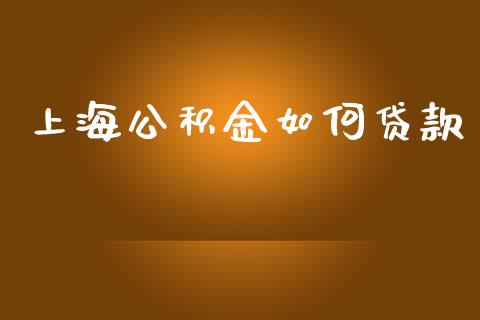 上海公积金如何贷款